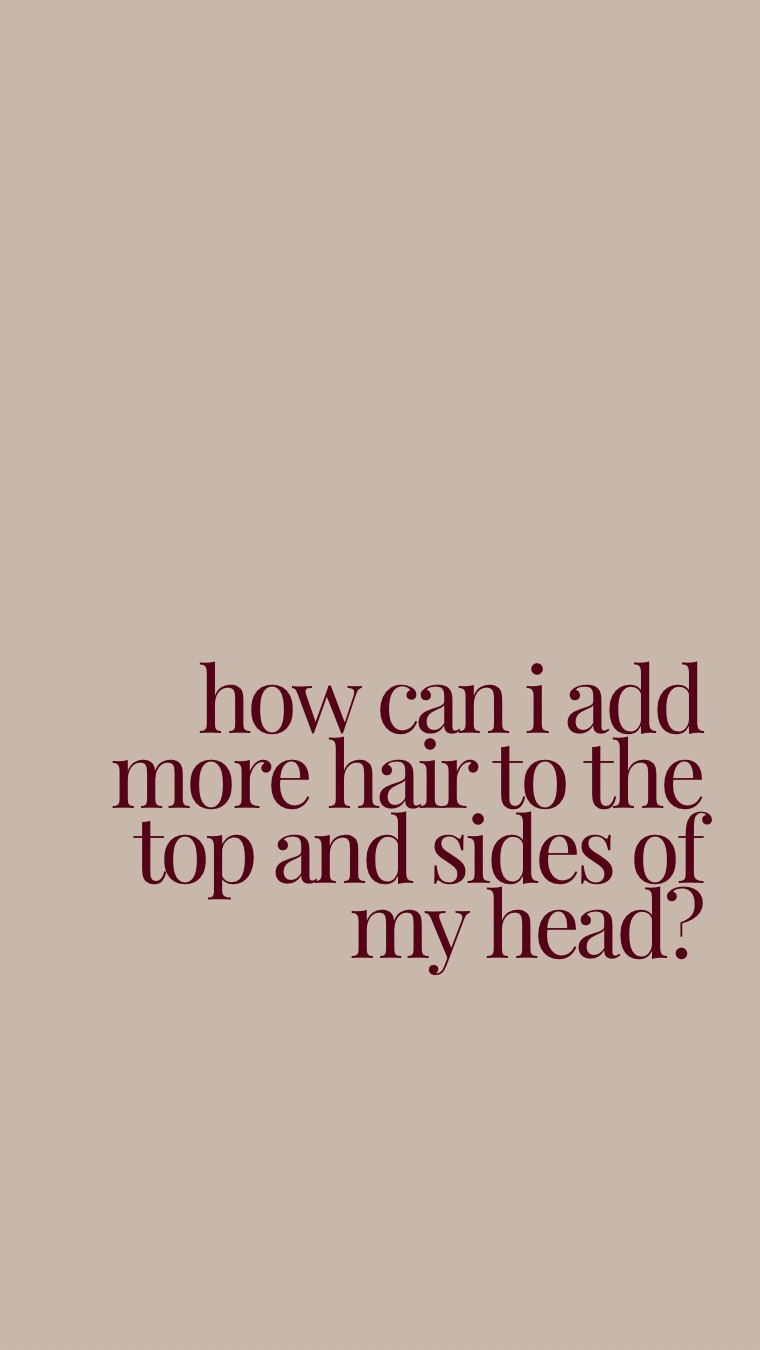 how can i add more hair to the top and sides of my head?